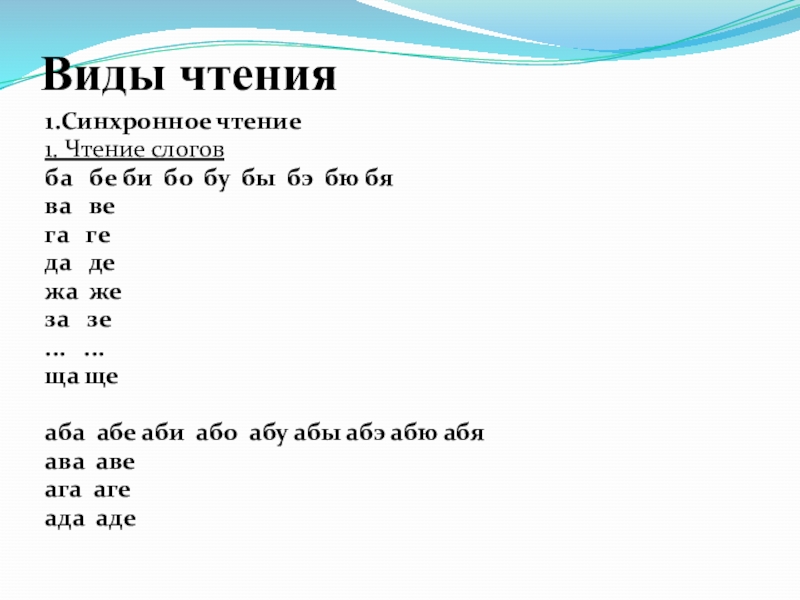 Виды чтения

1.Синхронное чтение
1. Чтение слогов
ба бе би бо бу бы бэ бю бя
ва ве
га ге
да де
жа же
за зе
... ...
ща ще

аба абе аби або абу абы абэ абю абя
ава аве
ага аге
ада аде